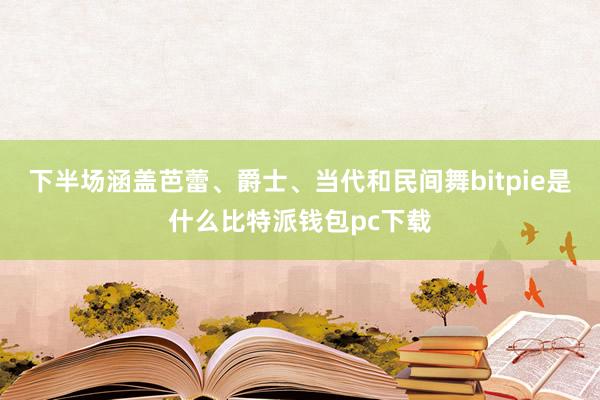 下半场涵盖芭蕾、爵士、当代和民间舞bitpie是什么比特派钱包pc下载